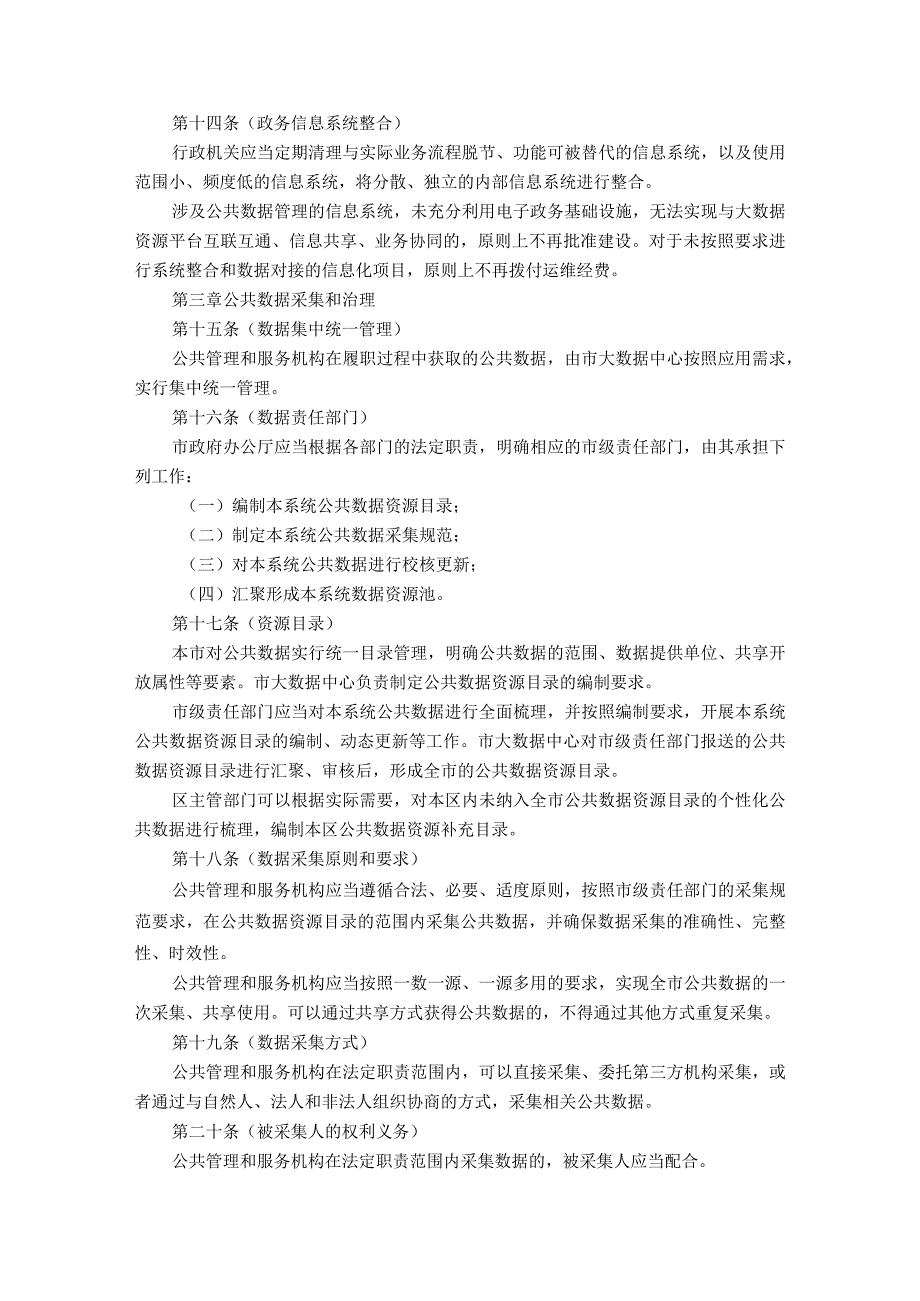 第十四条（政务信息系统整合）

行政机关应当定期清理与实际业务流程脱节、功能可被替代的信息系统，以及使用范围小、频度低的信息系统，将分散、独立的内部信息系统进行整合。

涉及公共数据管理的信息系统，未充分利用电子政务基础设施，无法实现与大数据资源平台互联互通、信息共享、业务协同的，原则上不再批准建设。对于未按照要求进行系统整合和数据对接的信息化项目，原则上不再拨付运维经费。

第三章公共数据采集和治理

第十五条（数据集中统一管理）

公共管理和服务机构在履职过程中获取的公共数据，由市大数据中心按照应用需求，实行集中统一管理。

第十六条（数据责任部门）

市政府办公厅应当根据各部门的法定职责，明确相应的市级责任部门，由其承担下列工作：

（一）编制本系统公共数据资源目录；

（二）制定本系统公共数据采集规范；

（三）对本系统公共数据进行校核更新；

（四）汇聚形成本系统数据资源池。

第十七条（资源目录）

本市对公共数据实行统一目录管理，明确公共数据的范围、数据提供单位、共享开放属性等要素。市大数据中心负责制定公共数据资源目录的编制要求。

市级责任部门应当对本系统公共数据进行全面梳理，并按照编制要求，开展本系统公共数据资源目录的编制、动态更新等工作。市大数据中心对市级责任部门报送的公共数据资源目录进行汇聚、审核后，形成全市的公共数据资源目录。

区主管部门可以根据实际需要，对本区内未纳入全市公共数据资源目录的个性化公共数据进行梳理，编制本区公共数据资源补充目录。

第十八条（数据采集原则和要求）

公共管理和服务机构应当遵循合法、必要、适度原则，按照市级责任部门的采集规范要求，在公共数据资源目录的范围内采集公共数据，并确保数据采集的准确性、完整性、时效性。

公共管理和服务机构应当按照一数一源、一源多用的要求，实现全市公共数据的一次采集、共享使用。可以通过共享方式获得公共数据的，不得通过其他方式重复采集。

第十九条（数据采集方式）

公共管理和服务机构在法定职责范围内，可以直接采集、委托第三方机构采集，或者通过与自然人、法人和非法人组织协商的方式，采集相关公共数据。

第二十条（被采集人的权利义务）

公共管理和服务机构在法定职责范围内采集数据的，被采集人应当配合。